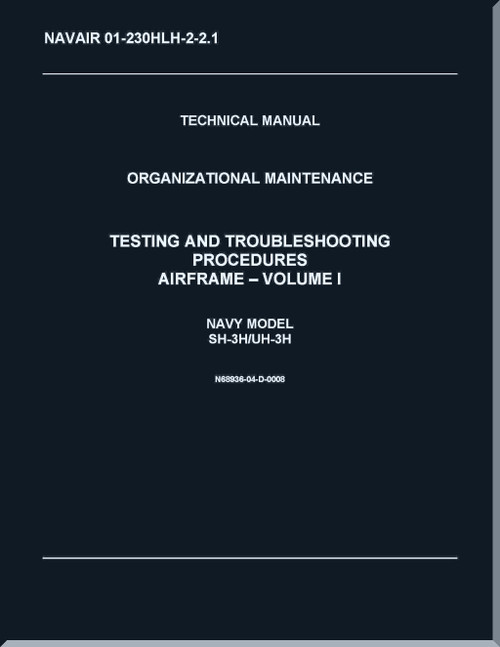 NAVAIR 01-230HLH-2-2.1

TECHNICAL MANUAL

ORGANIZATIONAL MAINTENANCE

TESTING AND TROUBLESHOOTING PROCEDURES AIRFRAME – VOLUME I

NAVY MODEL SH-3H/UH-3H

N68936-04-D-0008